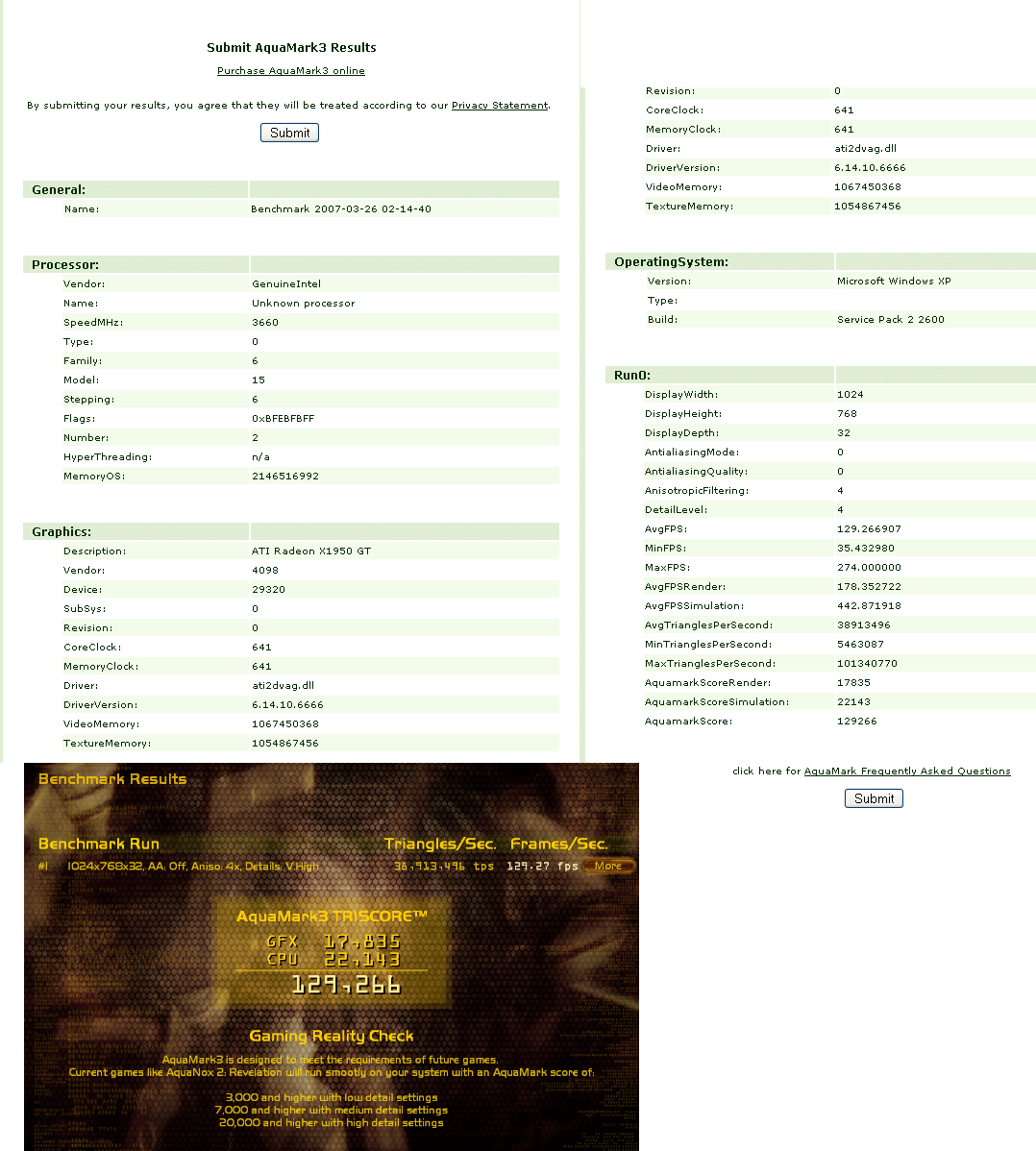 Submit AquaMark3 Results

Purchase AquaMark3 online

By submitting your results, you agree that they will be treated according to our Privacy Statement.

Submit

| General: | |
|---|---|
| Name: | Benchmark 2007-03-26 02-14-40 |

| Processor: | |
|---|---|
| Vendor: | GenuineIntel |
| Name: | Unknown processor |
| SpeedMHz: | 3660 |
| Type: | 0 |
| Family: | 6 |
| Model: | 15 |
| Stepping: | 6 |
| Flags: | 0xBFEBFBFF |
| Number: | 2 |
| HyperThreading: | n/a |
| MemoryOS: | 2146516992 |

| Graphics: | |
|---|---|
| Description: | ATI Radeon X1950 GT |
| Vendor: | 4098 |
| Device: | 29320 |
| SubSys: | 0 |
| Revision: | 0 |
| CoreClock: | 641 |
| MemoryClock: | 641 |
| Driver: | ati2dvag.dll |
| DriverVersion: | 6.14.10.6666 |
| VideoMemory: | 1067450368 |
| TextureMemory: | 1054867456 |

| | |
|---|---|
| Revision: | 0 |
| CoreClock: | 641 |
| MemoryClock: | 641 |
| Driver: | ati2dvag.dll |
| DriverVersion: | 6.14.10.6666 |
| VideoMemory: | 1067450368 |
| TextureMemory: | 1054867456 |

| OperatingSystem: | |
|---|---|
| Version: | Microsoft Windows XP |
| Type: | |
| Build: | Service Pack 2 2600 |

| Run0: | |
|---|---|
| DisplayWidth: | 1024 |
| DisplayHeight: | 768 |
| DisplayDepth: | 32 |
| AntialiasingMode: | 0 |
| AntialiasingQuality: | 0 |
| AnisotropicFiltering: | 4 |
| DetailLevel: | 4 |
| AvgFPS: | 129.266907 |
| MinFPS: | 35.432980 |
| MaxFPS: | 274.000000 |
| AvgFPSRender: | 178.352722 |
| AvgFPSSimulation: | 442.871918 |
| AvgTrianglesPerSecond: | 38913496 |
| MinTrianglesPerSecond: | 5463087 |
| MaxTrianglesPerSecond: | 101340770 |
| AquamarkScoreRender: | 17835 |
| AquamarkScoreSimulation: | 22143 |
| AquamarkScore: | 129266 |

click here for AquaMark Frequently Asked Questions

Submit

Benchmark Results

Benchmark Run Triangles/Sec. Frames/Sec.

#1 1024x768x32, AA: Off, Aniso: 4x, Details: V.High 38,913,496 tps 129.27 fps More

AquaMark3 TRISCORE™
GFX 17,835
CPU 22,143
129,266

Gaming Reality Check

AquaMark3 is designed to meet the requirements of future games.
Current games like AquaNox 2: Revelation will run smootly on your system with an AquaMark score of:

3,000 and higher with low detail settings
7,000 and higher with medium detail settings
20,000 and higher with high detail settings